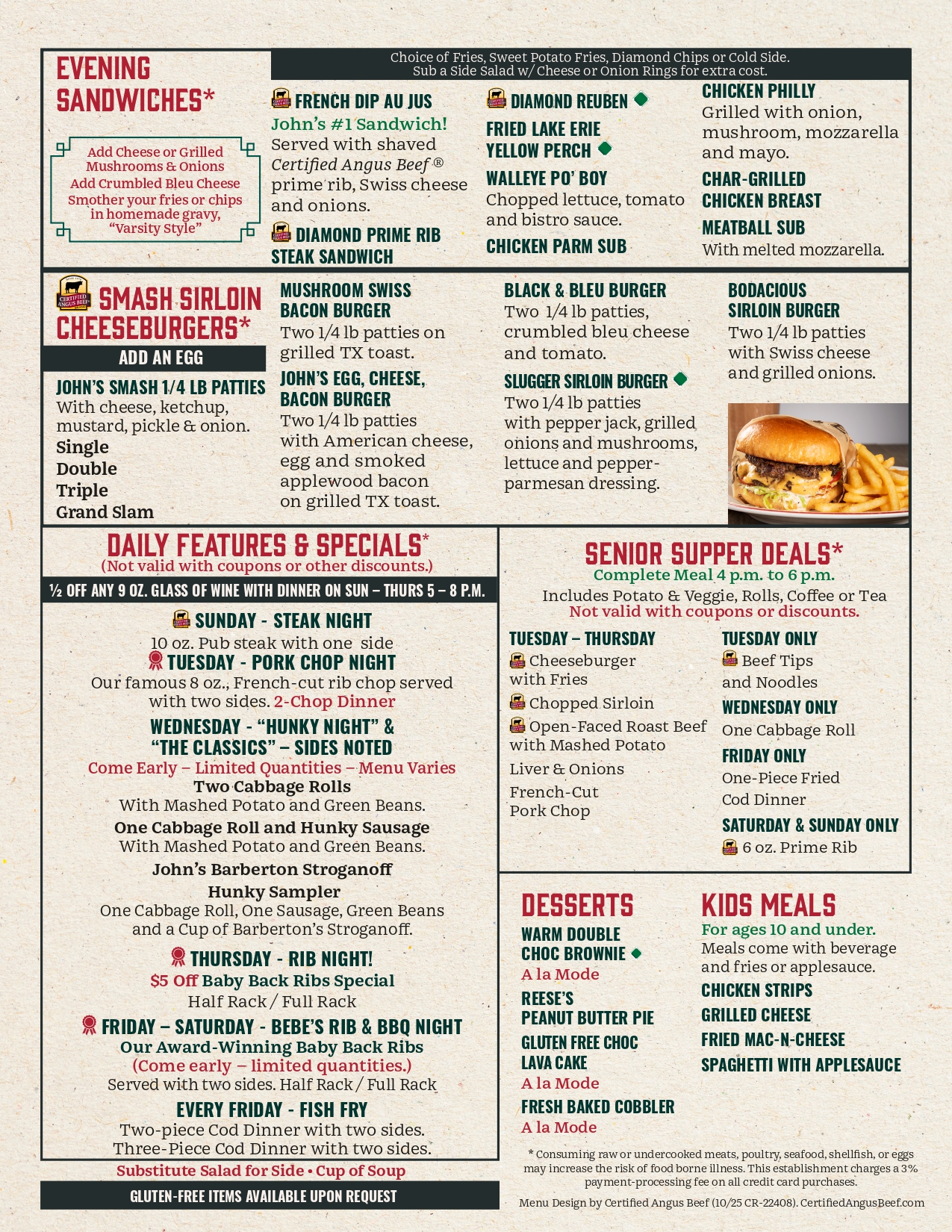 EVENING SANDWICHES*

Add Cheese or Grilled Mushrooms & Onions
Add Crumbled Bleu Cheese
Smother your fries or chips in homemade gravy, "Varsity Style"

Choice of Fries, Sweet Potato Fries, Diamond Chips or Cold Side.
Sub a Side Salad w/ Cheese or Onion Rings for extra cost.

FRENCH DIP AU JUS
John's #1 Sandwich!
Served with shaved Certified Angus Beef ® prime rib, Swiss cheese and onions.

DIAMOND PRIME RIB STEAK SANDWICH

DIAMOND REUBEN

FRIED LAKE ERIE YELLOW PERCH

WALLEYE PO' BOY
Chopped lettuce, tomato and bistro sauce.

CHICKEN PARM SUB

CHICKEN PHILLY
Grilled with onion, mushroom, mozzarella and mayo.

CHAR-GRILLED CHICKEN BREAST

MEATBALL SUB
With melted mozzarella.

SMASH SIRLOIN CHEESEBURGERS*

ADD AN EGG

JOHN'S SMASH 1/4 LB PATTIES
With cheese, ketchup, mustard, pickle & onion.
Single
Double
Triple
Grand Slam

MUSHROOM SWISS BACON BURGER
Two 1/4 lb patties on grilled TX toast.

JOHN'S EGG, CHEESE, BACON BURGER
Two 1/4 lb patties with American cheese, egg and smoked applewood bacon on grilled TX toast.

BLACK & BLEU BURGER
Two 1/4 lb patties, crumbled bleu cheese and tomato.

SLUGGER SIRLOIN BURGER
Two 1/4 lb patties with pepper jack, grilled onions and mushrooms, lettuce and pepper-parmesan dressing.

BODACIOUS SIRLOIN BURGER
Two 1/4 lb patties with Swiss cheese and grilled onions.

DAILY FEATURES & SPECIALS*
(Not valid with coupons or other discounts.)

½ OFF ANY 9 OZ. GLASS OF WINE WITH DINNER ON SUN – THURS 5 – 8 P.M.

SUNDAY - STEAK NIGHT
10 oz. Pub steak with one side

TUESDAY - PORK CHOP NIGHT
Our famous 8 oz., French-cut rib chop served with two sides. 2-Chop Dinner

WEDNESDAY - "HUNKY NIGHT" & "THE CLASSICS" – SIDES NOTED
Come Early – Limited Quantities – Menu Varies
Two Cabbage Rolls
With Mashed Potato and Green Beans.
One Cabbage Roll and Hunky Sausage
With Mashed Potato and Green Beans.
John's Barberton Stroganoff
Hunky Sampler
One Cabbage Roll, One Sausage, Green Beans and a Cup of Barberton's Stroganoff.

THURSDAY - RIB NIGHT!
$5 Off Baby Back Ribs Special
Half Rack / Full Rack

FRIDAY – SATURDAY - BEBE'S RIB & BBQ NIGHT
Our Award-Winning Baby Back Ribs
(Come early – limited quantities.)
Served with two sides. Half Rack / Full Rack

EVERY FRIDAY - FISH FRY
Two-piece Cod Dinner with two sides.
Three-Piece Cod Dinner with two sides.

Substitute Salad for Side • Cup of Soup

GLUTEN-FREE ITEMS AVAILABLE UPON REQUEST

SENIOR SUPPER DEALS*
Complete Meal 4 p.m. to 6 p.m.
Includes Potato & Veggie, Rolls, Coffee or Tea
Not valid with coupons or discounts.

TUESDAY – THURSDAY
Cheeseburger with Fries
Chopped Sirloin
Open-Faced Roast Beef with Mashed Potato
Liver & Onions
French-Cut Pork Chop

TUESDAY ONLY
Beef Tips and Noodles
WEDNESDAY ONLY
One Cabbage Roll
FRIDAY ONLY
One-Piece Fried Cod Dinner
SATURDAY & SUNDAY ONLY
6 oz. Prime Rib

DESSERTS
WARM DOUBLE CHOC BROWNIE
A la Mode
REESE'S PEANUT BUTTER PIE
GLUTEN FREE CHOC LAVA CAKE
A la Mode
FRESH BAKED COBBLER
A la Mode

KIDS MEALS
For ages 10 and under.
Meals come with beverage and fries or applesauce.
CHICKEN STRIPS
GRILLED CHEESE
FRIED MAC-N-CHEESE
SPAGHETTI WITH APPLESAUCE

* Consuming raw or undercooked meats, poultry, seafood, shellfish, or eggs may increase the risk of food borne illness. This establishment charges a 3% payment-processing fee on all credit card purchases.

Menu Design by Certified Angus Beef (10/25 CR-22408). CertifiedAngusBeef.com